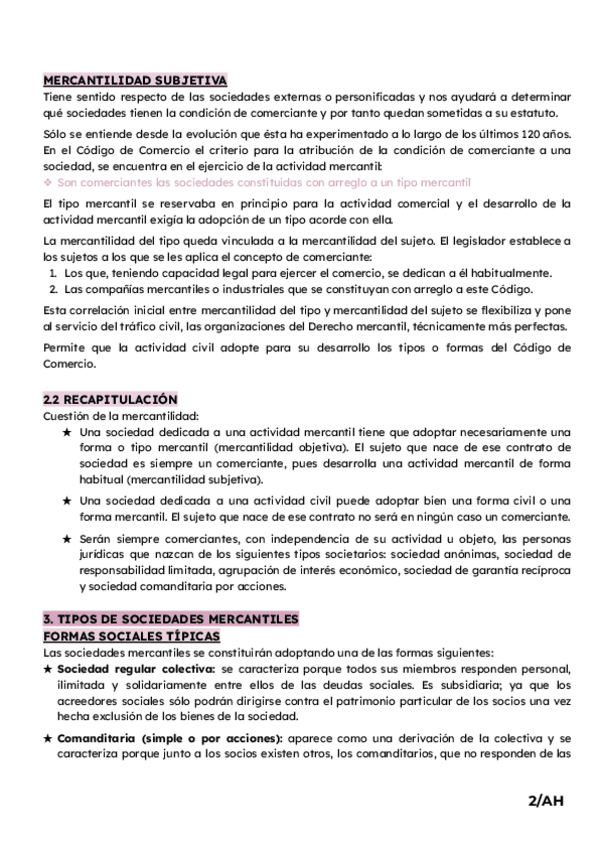 MERCANTILIDAD SUBJETIVA
Tiene sentido respecto de las sociedades externas o personificadas y nos ayudará a determinar qué sociedades tienen la condición de comerciante y por tanto quedan sometidas a su estatuto.

Sólo se entiende desde la evolución que ésta ha experimentado a lo largo de los últimos 120 años. En el Código de Comercio el criterio para la atribución de la condición de comerciante a una sociedad, se encuentra en el ejercicio de la actividad mercantil:
❖ Son comerciantes las sociedades constituidas con arreglo a un tipo mercantil

El tipo mercantil se reservaba en principio para la actividad comercial y el desarrollo de la actividad mercantil exigía la adopción de un tipo acorde con ella.

La mercantilidad del tipo queda vinculada a la mercantilidad del sujeto. El legislador establece a los sujetos a los que se les aplica el concepto de comerciante:
1. Los que, teniendo capacidad legal para ejercer el comercio, se dedican a él habitualmente.
2. Las compañías mercantiles o industriales que se constituyan con arreglo a este Código.

Esta correlación inicial entre mercantilidad del tipo y mercantilidad del sujeto se flexibiliza y pone al servicio del tráfico civil, las organizaciones del Derecho mercantil, técnicamente más perfectas.

Permite que la actividad civil adopte para su desarrollo los tipos o formas del Código de Comercio.

2.2 RECAPITULACIÓN
Cuestión de la mercantilidad:
★ Una sociedad dedicada a una actividad mercantil tiene que adoptar necesariamente una forma o tipo mercantil (mercantilidad objetiva). El sujeto que nace de ese contrato de sociedad es siempre un comerciante, pues desarrolla una actividad mercantil de forma habitual (mercantilidad subjetiva).

★ Una sociedad dedicada a una actividad civil puede adoptar bien una forma civil o una forma mercantil. El sujeto que nace de ese contrato no será en ningún caso un comerciante.

★ Serán siempre comerciantes, con independencia de su actividad u objeto, las personas jurídicas que nazcan de los siguientes tipos societarios: sociedad anónimas, sociedad de responsabilidad limitada, agrupación de interés económico, sociedad de garantía recíproca y sociedad comanditaria por acciones.

3. TIPOS DE SOCIEDADES MERCANTILES
FORMAS SOCIALES TÍPICAS
Las sociedades mercantiles se constituirán adoptando una de las formas siguientes:
★ Sociedad regular colectiva: se caracteriza porque todos sus miembros responden personal, ilimitada y solidariamente entre ellos de las deudas sociales. Es subsidiaria; ya que los acreedores sociales sólo podrán dirigirse contra el patrimonio particular de los socios una vez hecha exclusión de los bienes de la sociedad.

★ Comanditaria (simple o por acciones): aparece como una derivación de la colectiva y se caracteriza porque junto a los socios existen otros, los comanditarios, que no responden de las

2/AH